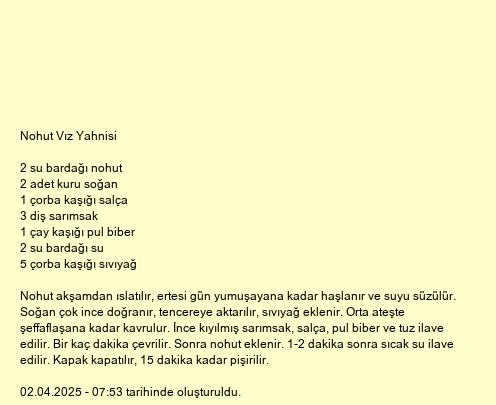 Nohut Vız Yahnisi

2 su bardağı nohut
2 adet kuru soğan
1 çorba kaşığı salça
3 diş sarımsak
1 çay kaşığı pul biber
2 su bardağı su
5 çorba kaşığı sıvıyağ

Nohut akşamdan ıslatılır, ertesi gün yumuşayana kadar haşlanır ve suyu süzülür. Soğan çok ince doğranır, tencereye aktarılır, sıvıyağ eklenir. Orta ateşte şeffaflaşana kadar kavrulur. İnce kıyılmış sarımsak, salça, pul biber ve tuz ilave edilir. Bir kaç dakika çevrilir. Sonra nohut eklenir. 1-2 dakika sonra sıcak su ilave edilir. Kapak kapatılır, 15 dakika kadar pişirilir.

02.04.2025 - 07:53 tarihinde oluşturuldu.